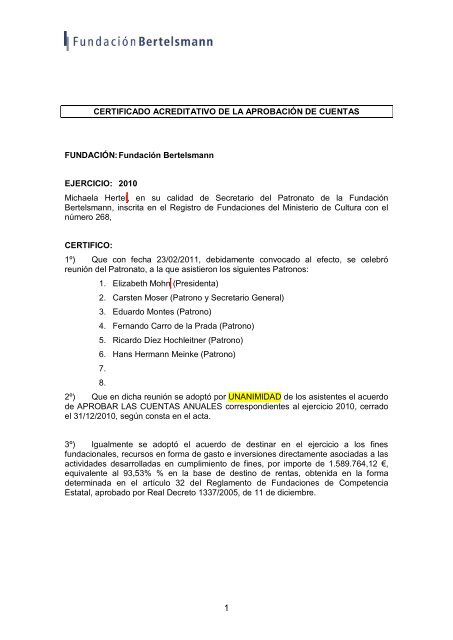 Fundación Bertelsmann

CERTIFICADO ACREDITATIVO DE LA APROBACIÓN DE CUENTAS

FUNDACIÓN: Fundación Bertelsmann

EJERCICIO: 2010

Michaela Hertel, en su calidad de Secretario del Patronato de la Fundación Bertelsmann, inscrita en el Registro de Fundaciones del Ministerio de Cultura con el número 268,

CERTIFICO:

1º) Que con fecha 23/02/2011, debidamente convocado al efecto, se celebró reunión del Patronato, a la que asistieron los siguientes Patronos:

1. Elizabeth Mohn (Presidenta)
2. Carsten Moser (Patrono y Secretario General)
3. Eduardo Montes (Patrono)
4. Fernando Carro de la Prada (Patrono)
5. Ricardo Diez Hochleitner (Patrono)
6. Hans Hermann Meinke (Patrono)
7.
8.

2º) Que en dicha reunión se adoptó por UNANIMIDAD de los asistentes el acuerdo de APROBAR LAS CUENTAS ANUALES correspondientes al ejercicio 2010, cerrado el 31/12/2010, según consta en el acta.

3º) Igualmente se adoptó el acuerdo de destinar en el ejercicio a los fines fundacionales, recursos en forma de gasto e inversiones directamente asociadas a las actividades desarrolladas en cumplimiento de fines, por importe de 1.589.764,12 €, equivalente al 93,53% % en la base de destino de rentas, obtenida en la forma determinada en el artículo 32 del Reglamento de Fundaciones de Competencia Estatal, aprobado por Real Decreto 1337/2005, de 11 de diciembre.

1